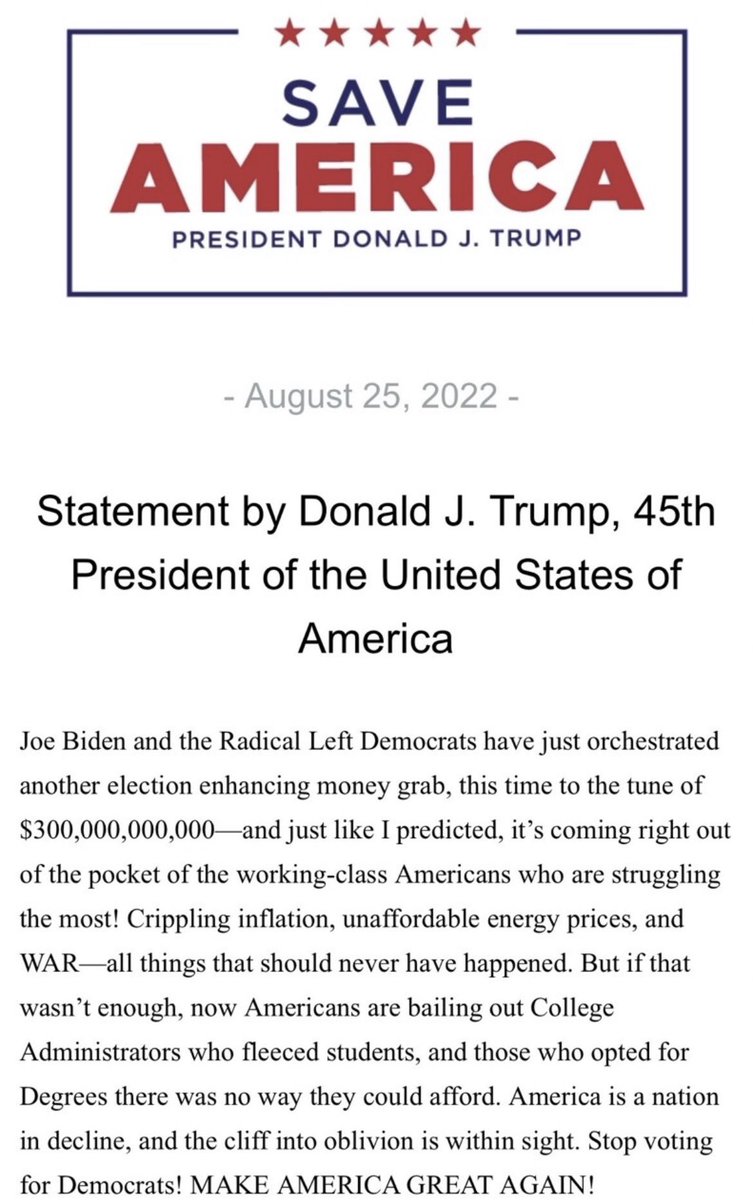 ★★★★★
SAVE
AMERICA
PRESIDENT DONALD J. TRUMP

- August 25, 2022 -

Statement by Donald J. Trump, 45th President of the United States of America

Joe Biden and the Radical Left Democrats have just orchestrated another election enhancing money grab, this time to the tune of $300,000,000,000—and just like I predicted, it's coming right out of the pocket of the working-class Americans who are struggling the most! Crippling inflation, unaffordable energy prices, and WAR—all things that should never have happened. But if that wasn't enough, now Americans are bailing out College Administrators who fleeced students, and those who opted for Degrees there was no way they could afford. America is a nation in decline, and the cliff into oblivion is within sight. Stop voting for Democrats! MAKE AMERICA GREAT AGAIN!